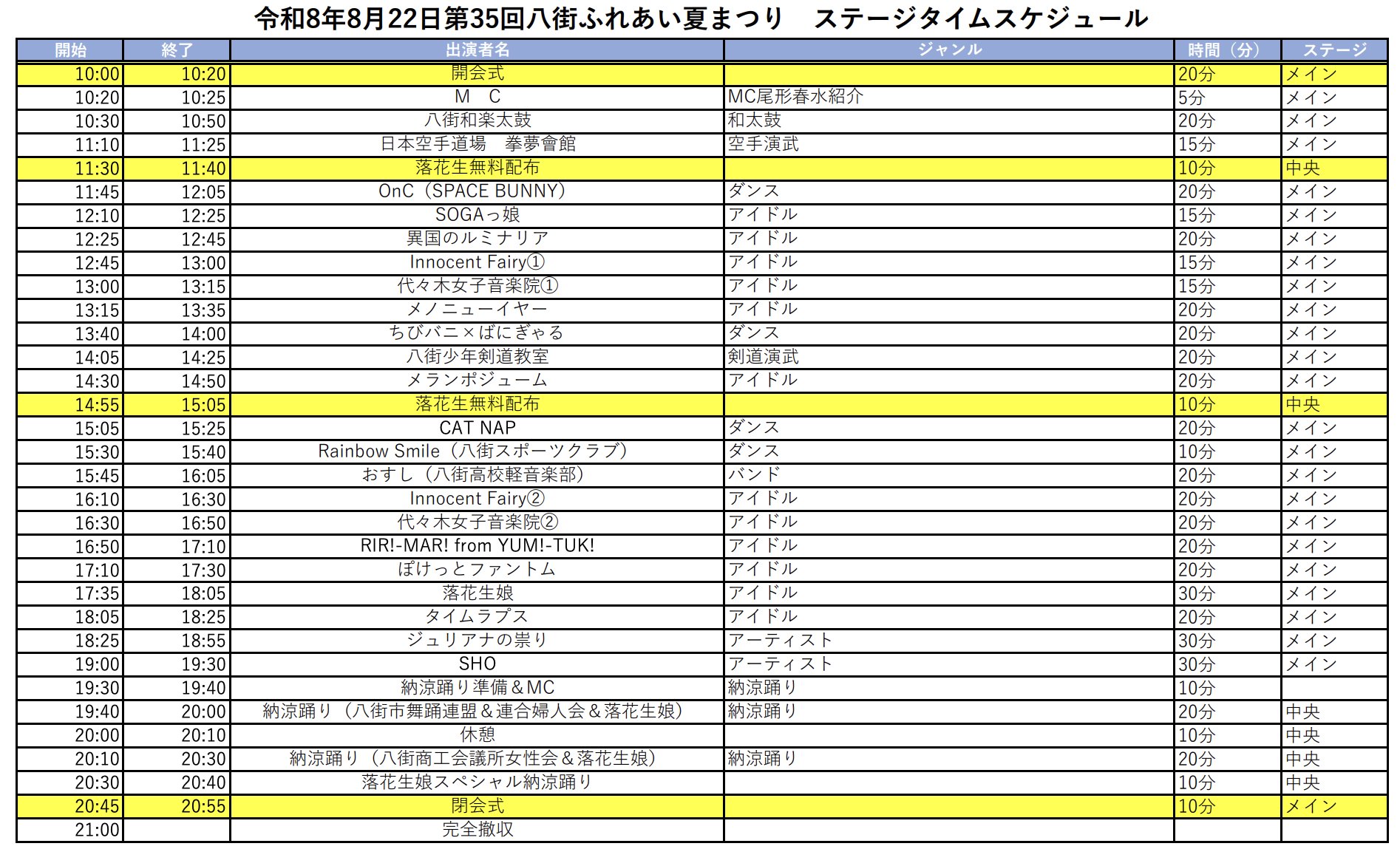 令和8年8月22日第35回八街ふれあい夏まつり　ステージタイムスケジュール

| 開始 | 終了 | 出演者名 | ジャンル | 時間（分） | ステージ |
|---|---|---|---|---|---|
| 10:00 | 10:20 | 開会式 | | 20分 | メイン |
| 10:20 | 10:25 | M　C | MC尾形春水紹介 | 5分 | メイン |
| 10:30 | 10:50 | 八街和楽太鼓 | 和太鼓 | 20分 | メイン |
| 11:10 | 11:25 | 日本空手道場　拳夢會館 | 空手演武 | 15分 | メイン |
| 11:30 | 11:40 | 落花生無料配布 | | 10分 | 中央 |
| 11:45 | 12:05 | OnC（SPACE BUNNY） | ダンス | 20分 | メイン |
| 12:10 | 12:25 | SOGAっ娘 | アイドル | 15分 | メイン |
| 12:25 | 12:45 | 異国のルミナリア | アイドル | 20分 | メイン |
| 12:45 | 13:00 | Innocent Fairy① | アイドル | 15分 | メイン |
| 13:00 | 13:15 | 代々木女子音楽院① | アイドル | 15分 | メイン |
| 13:15 | 13:35 | メノニューイヤー | アイドル | 20分 | メイン |
| 13:40 | 14:00 | ちびバニ×ばにぎゃる | ダンス | 20分 | メイン |
| 14:05 | 14:25 | 八街少年剣道教室 | 剣道演武 | 20分 | メイン |
| 14:30 | 14:50 | メランポジューム | アイドル | 20分 | メイン |
| 14:55 | 15:05 | 落花生無料配布 | | 10分 | 中央 |
| 15:05 | 15:25 | CAT NAP | ダンス | 20分 | メイン |
| 15:30 | 15:40 | Rainbow Smile（八街スポーツクラブ） | ダンス | 10分 | メイン |
| 15:45 | 16:05 | おすし（八街高校軽音楽部） | バンド | 20分 | メイン |
| 16:10 | 16:30 | Innocent Fairy② | アイドル | 20分 | メイン |
| 16:30 | 16:50 | 代々木女子音楽院② | アイドル | 20分 | メイン |
| 16:50 | 17:10 | RIR!-MAR! from YUM!-TUK! | アイドル | 20分 | メイン |
| 17:10 | 17:30 | ぽけっとファントム | アイドル | 20分 | メイン |
| 17:35 | 18:05 | 落花生娘 | アイドル | 30分 | メイン |
| 18:05 | 18:25 | タイムラプス | アイドル | 20分 | メイン |
| 18:25 | 18:55 | ジュリアナの祟り | アーティスト | 30分 | メイン |
| 19:00 | 19:30 | SHO | アーティスト | 30分 | メイン |
| 19:30 | 19:40 | 納涼踊り準備＆MC | 納涼踊り | 10分 | |
| 19:40 | 20:00 | 納涼踊り（八街市舞踊連盟＆連合婦人会＆落花生娘） | 納涼踊り | 20分 | 中央 |
| 20:00 | 20:10 | 休憩 | | 10分 | 中央 |
| 20:10 | 20:30 | 納涼踊り（八街商工会議所女性会＆落花生娘） | 納涼踊り | 20分 | 中央 |
| 20:30 | 20:40 | 落花生娘スペシャル納涼踊り | | 10分 | 中央 |
| 20:45 | 20:55 | 閉会式 | | 10分 | メイン |
| 21:00 | | 完全撤収 | | | |